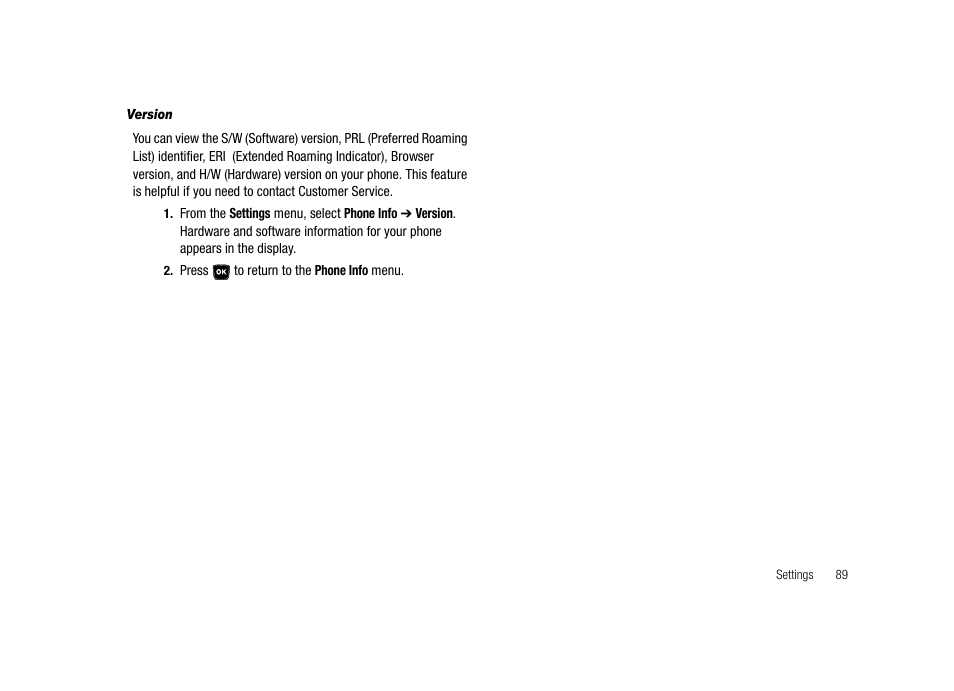 Version

You can view the S/W (Software) version, PRL (Preferred Roaming List) identifier, ERI (Extended Roaming Indicator), Browser version, and H/W (Hardware) version on your phone. This feature is helpful if you need to contact Customer Service.

1. From the Settings menu, select Phone Info ➔ Version. Hardware and software information for your phone appears in the display.

2. Press OK to return to the Phone Info menu.

Settings 89